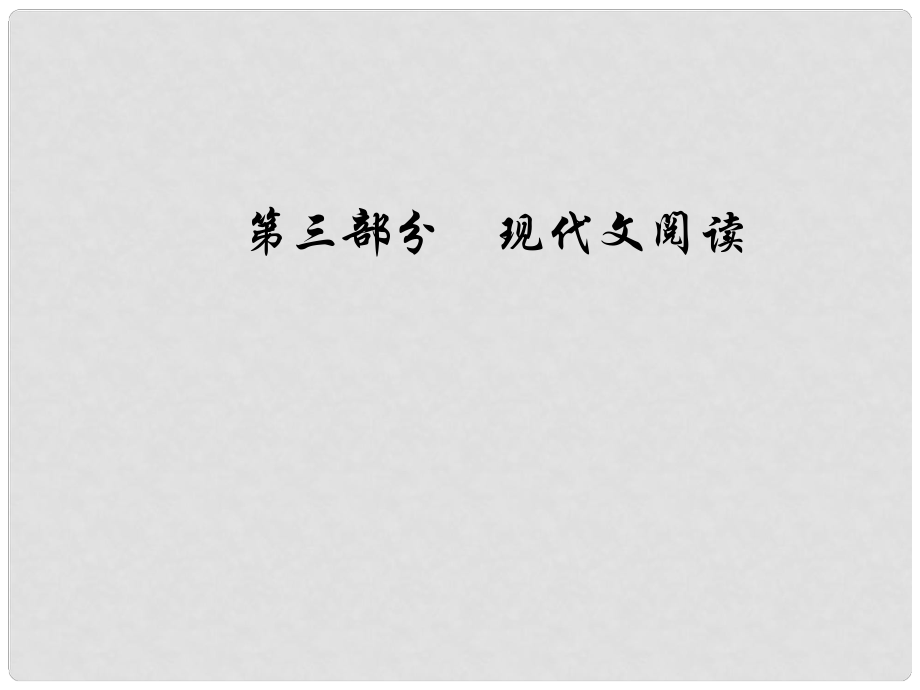 第三部分　现代文阅读